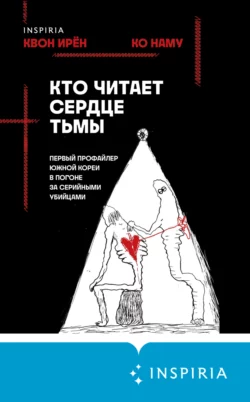 INSPIRIA
КВОН ИРЁН КО НАМУ

КТО ЧИТАЕТ СЕРДЦЕ ТЬМЫ

ПЕРВЫЙ ПРОФАЙЛЕР ЮЖНОЙ КОРЕИ В ПОГОНЕ ЗА СЕРИЙНЫМИ УБИЙЦАМИ

INSPIRIA